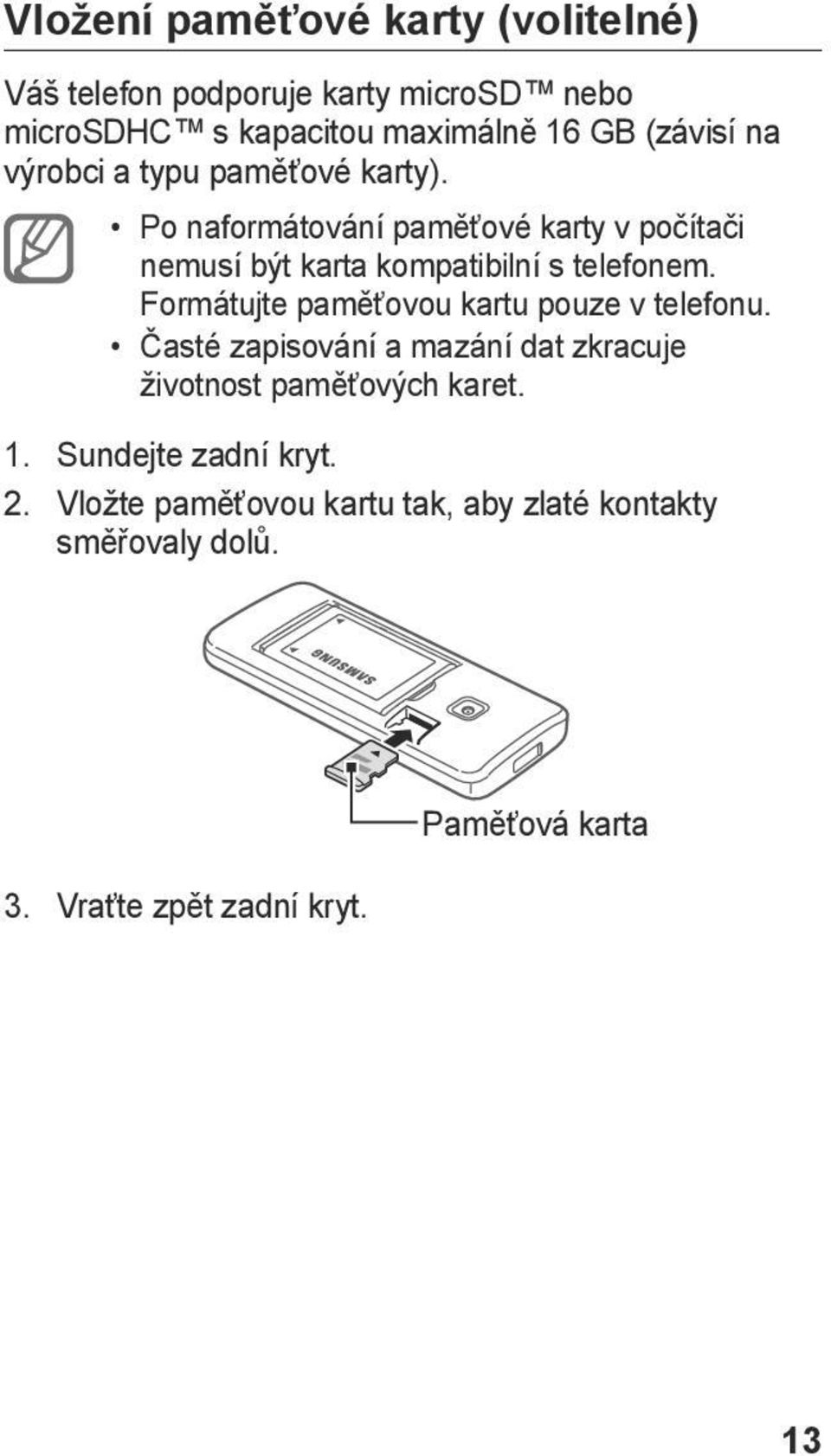 Vložení paměťové karty (volitelné)

Váš telefon podporuje karty microSD™ nebo microSDHC™ s kapacitou maximálně 16 GB (závisí na výrobci a typu paměťové karty).

• Po naformátování paměťové karty v počítači nemusí být karta kompatibilní s telefonem. Formátujte paměťovou kartu pouze v telefonu.
• Časté zapisování a mazání dat zkracuje životnost paměťových karet.

1. Sundejte zadní kryt.
2. Vložte paměťovou kartu tak, aby zlaté kontakty směřovaly dolů.

SAMSUNG

Paměťová karta

3. Vraťte zpět zadní kryt.

13